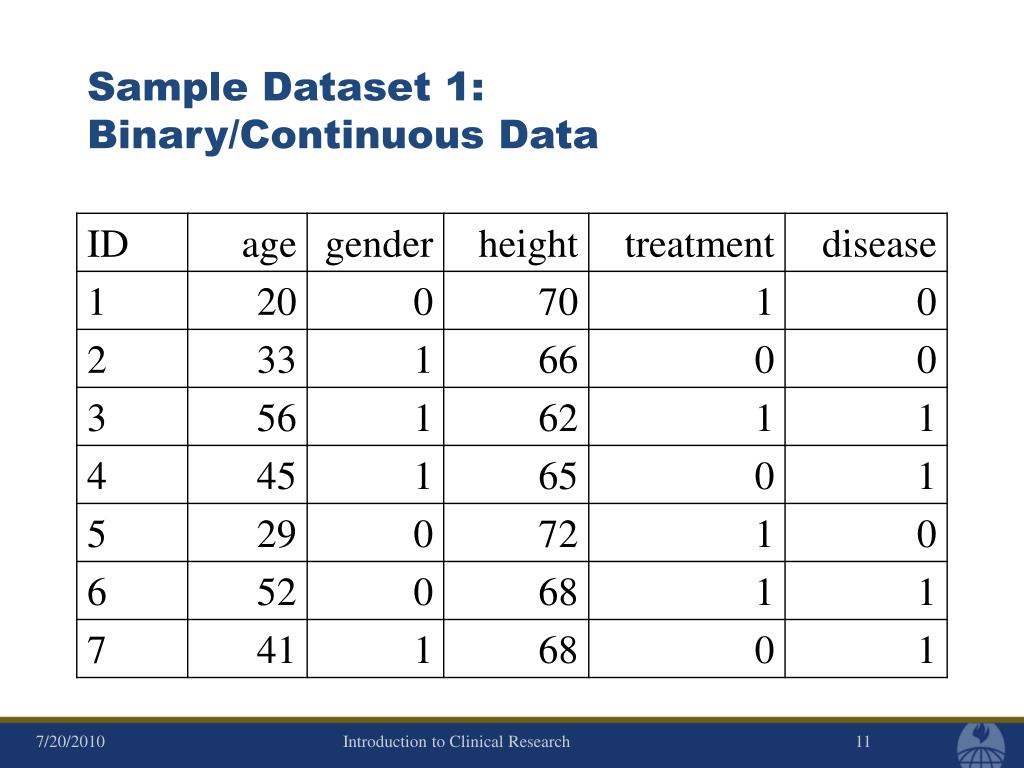 Sample Dataset 1:
Binary/Continuous Data

| ID | age | gender | height | treatment | disease |
|---|---|---|---|---|---|
| 1 | 20 | 0 | 70 | 1 | 0 |
| 2 | 33 | 1 | 66 | 0 | 0 |
| 3 | 56 | 1 | 62 | 1 | 1 |
| 4 | 45 | 1 | 65 | 0 | 1 |
| 5 | 29 | 0 | 72 | 1 | 0 |
| 6 | 52 | 0 | 68 | 1 | 1 |
| 7 | 41 | 1 | 68 | 0 | 1 |

7/20/2010 Introduction to Clinical Research 11